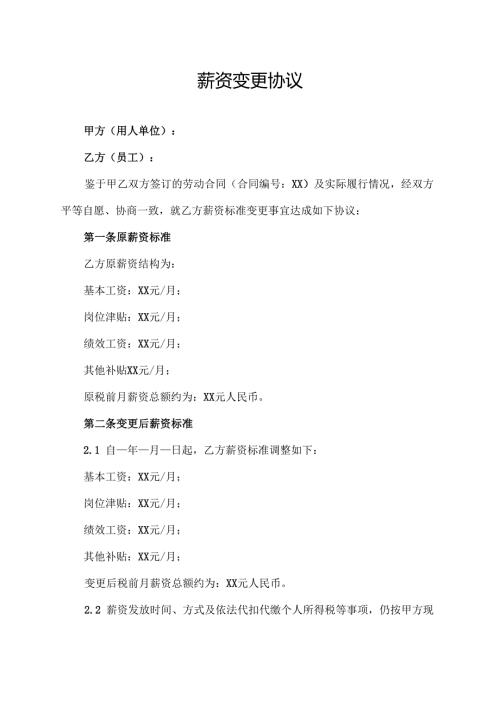 薪资变更协议

甲方（用人单位）：

乙方（员工）：

鉴于甲乙双方签订的劳动合同（合同编号：XX）及实际履行情况，经双方平等自愿、协商一致，就乙方薪资标准变更事宜达成如下协议：

第一条原薪资标准

乙方原薪资结构为：

基本工资：XX元/月；

岗位津贴：XX元/月；

绩效工资：XX元/月；

其他补贴XX元/月；

原税前月薪资总额约为：XX元人民币。

第二条变更后薪资标准

2.1 自一年一月一日起，乙方薪资标准调整如下：

基本工资：XX元/月；

岗位津贴：XX元/月；

绩效工资：XX元/月；

其他补贴：XX元/月；

变更后税前月薪资总额约为：XX元人民币。

2.2 薪资发放时间、方式及依法代扣代缴个人所得税等事项，仍按甲方现